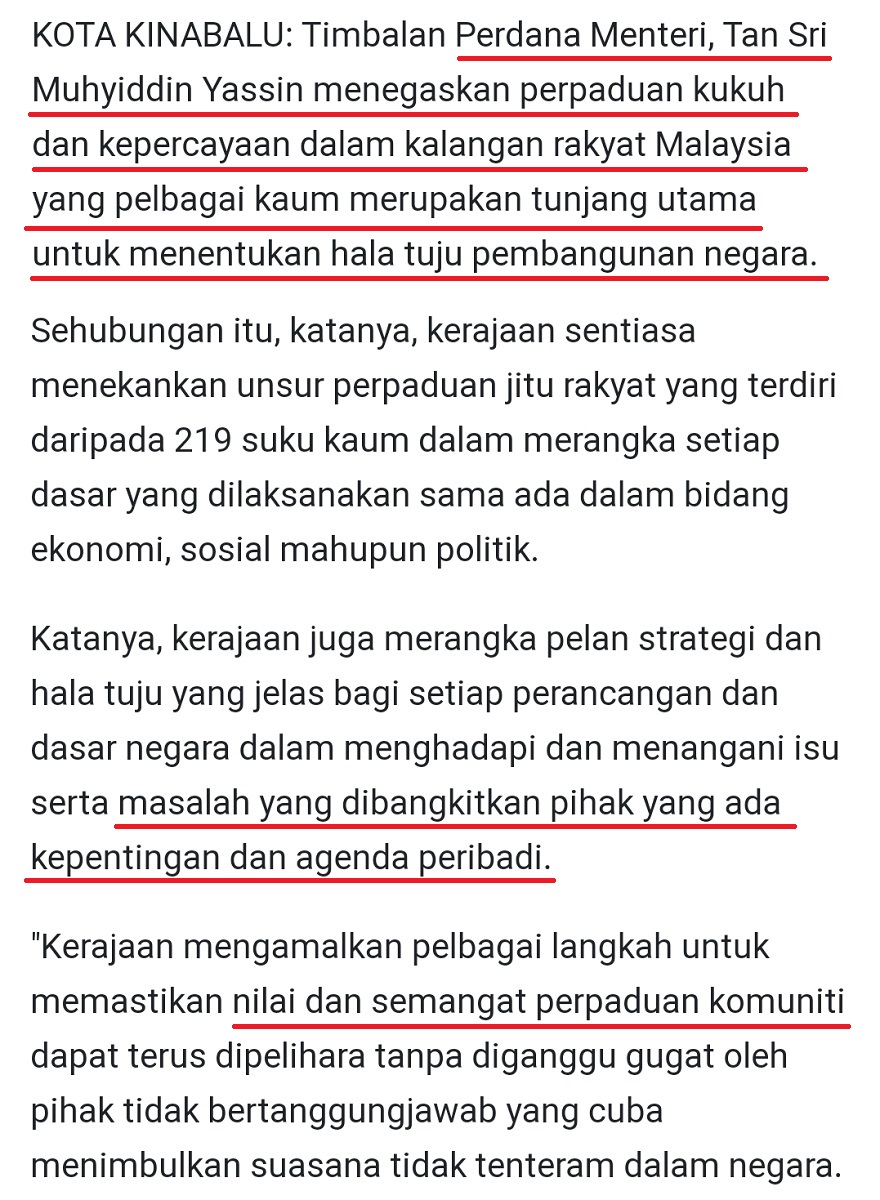 KOTA KINABALU: Timbalan Perdana Menteri, Tan Sri Muhyiddin Yassin menegaskan perpaduan kukuh dan kepercayaan dalam kalangan rakyat Malaysia yang pelbagai kaum merupakan tunjang utama untuk menentukan hala tuju pembangunan negara.

Sehubungan itu, katanya, kerajaan sentiasa menekankan unsur perpaduan jitu rakyat yang terdiri daripada 219 suku kaum dalam merangka setiap dasar yang dilaksanakan sama ada dalam bidang ekonomi, sosial mahupun politik.

Katanya, kerajaan juga merangka pelan strategi dan hala tuju yang jelas bagi setiap perancangan dan dasar negara dalam menghadapi dan menangani isu serta masalah yang dibangkitkan pihak yang ada kepentingan dan agenda peribadi.

"Kerajaan mengamalkan pelbagai langkah untuk memastikan nilai dan semangat perpaduan komuniti dapat terus dipelihara tanpa diganggu gugat oleh pihak tidak bertanggungjawab yang cuba menimbulkan suasana tidak tenteram dalam negara.